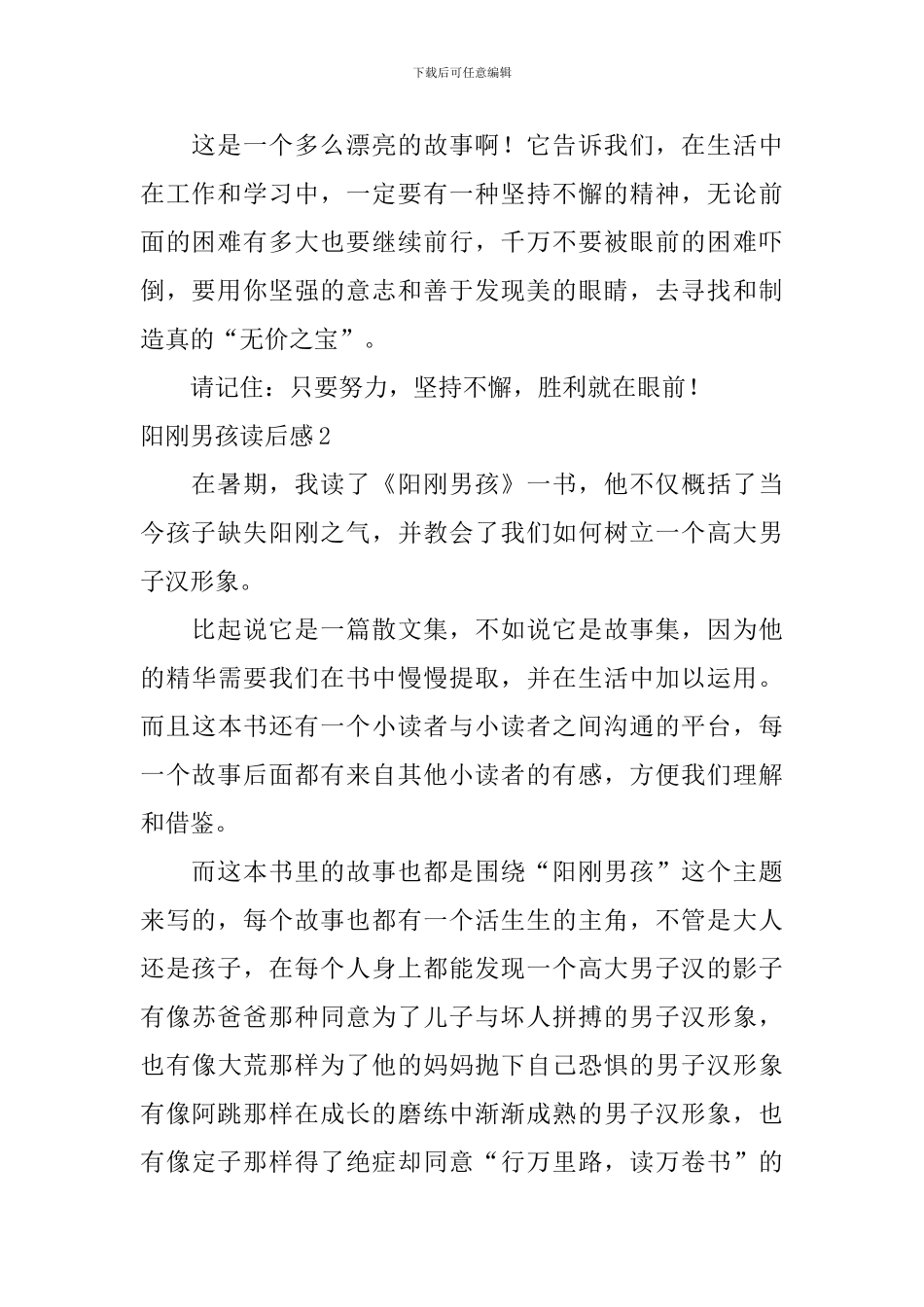 下载后可任意编辑

这是一个多么漂亮的故事啊！它告诉我们，在生活中在工作和学习中，一定要有一种坚持不懈的精神，无论前面的困难有多大也要继续前行，千万不要被眼前的困难吓倒，要用你坚强的意志和善于发现美的眼睛，去寻找和制造真的“无价之宝”。

请记住：只要努力，坚持不懈，胜利就在眼前！

阳刚男孩读后感2

在暑期，我读了《阳刚男孩》一书，他不仅概括了当今孩子缺失阳刚之气，并教会了我们如何树立一个高大男子汉形象。

比起说它是一篇散文集，不如说它是故事集，因为他的精华需要我们在书中慢慢提取，并在生活中加以运用。而且这本书还有一个小读者与小读者之间沟通的平台，每一个故事后面都有来自其他小读者的有感，方便我们理解和借鉴。

而这本书里的故事也都是围绕“阳刚男孩”这个主题来写的，每个故事也都有一个活生生的主角，不管是大人还是孩子，在每个人身上都能发现一个高大男子汉的影子有像苏爸爸那种同意为了儿子与坏人拼搏的男子汉形象，也有像大荒那样为了他的妈妈抛下自己恐惧的男子汉形象有像阿跳那样在成长的磨练中渐渐成熟的男子汉形象，也有像定子那样得了绝症却同意“行万里路，读万卷书”的